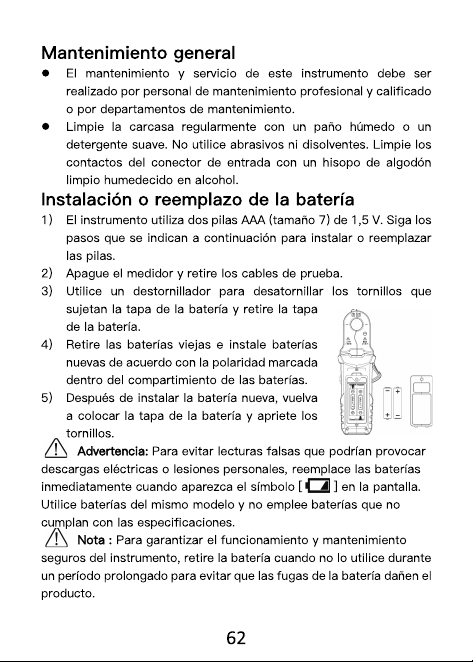 Mantenimiento general

• El mantenimiento y servicio de este instrumento debe ser realizado por personal de mantenimiento profesional y calificado o por departamentos de mantenimiento.
• Limpie la carcasa regularmente con un paño húmedo o un detergente suave. No utilice abrasivos ni disolventes. Limpie los contactos del conector de entrada con un hisopo de algodón limpio humedecido en alcohol.

Instalación o reemplazo de la batería

1) El instrumento utiliza dos pilas AAA (tamaño 7) de 1,5 V. Siga los pasos que se indican a continuación para instalar o reemplazar las pilas.
2) Apague el medidor y retire los cables de prueba.
3) Utilice un destornillador para desatornillar los tornillos que sujetan la tapa de la batería y retire la tapa de la batería.
4) Retire las baterías viejas e instale baterías nuevas de acuerdo con la polaridad marcada dentro del compartimiento de las baterías.
5) Después de instalar la batería nueva, vuelva a colocar la tapa de la batería y apriete los tornillos.

Advertencia: Para evitar lecturas falsas que podrían provocar descargas eléctricas o lesiones personales, reemplace las baterías inmediatamente cuando aparezca el símbolo [ ] en la pantalla. Utilice baterías del mismo modelo y no emplee baterías que no cumplan con las especificaciones.

Nota : Para garantizar el funcionamiento y mantenimiento seguros del instrumento, retire la batería cuando no lo utilice durante un período prolongado para evitar que las fugas de la batería dañen el producto.

62